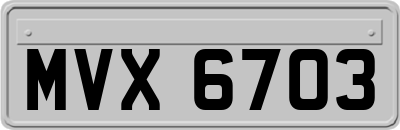 MVX 6703